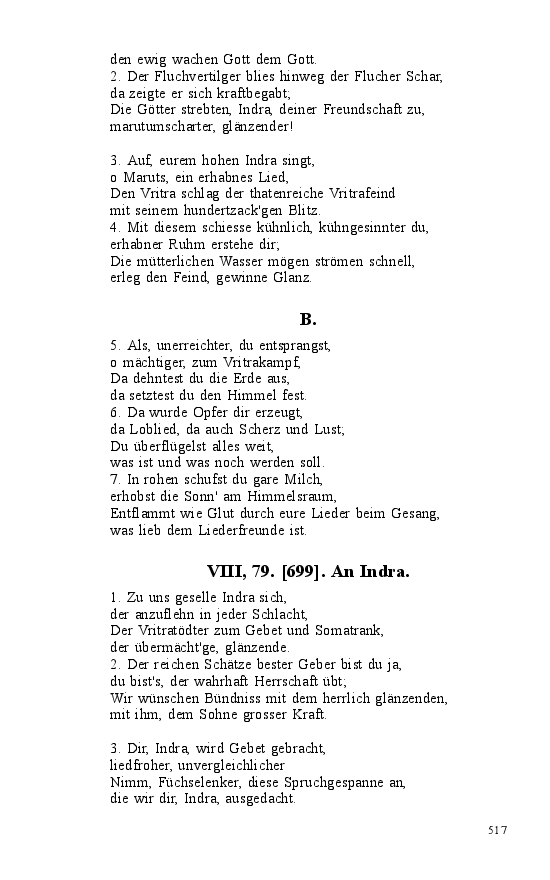 den ewig wachen Gott dem Gott.
2. Der Fluchvertilger blies hinweg der Flucher Schar,
da zeigte er sich kraftbegabt;
Die Götter strebten, Indra, deiner Freundschaft zu,
marutumscharter, glänzender!

3. Auf, eurem hohen Indra singt,
o Maruts, ein erhabnes Lied,
Den Vritra schlag der thatenreiche Vritrafeind
mit seinem hundertzack'gen Blitz.
4. Mit diesem schiesse kühnlich, kühngesinnter du,
erhabner Ruhm erstehe dir;
Die mütterlichen Wasser mögen strömen schnell,
erleg den Feind, gewinne Glanz.

B.

5. Als, unerreichter, du entsprangst,
o mächtiger, zum Vritrakampf,
Da dehntest du die Erde aus,
da setztest du den Himmel fest.
6. Da wurde Opfer dir erzeugt,
da Loblied, da auch Scherz und Lust;
Du überflügelst alles weit,
was ist und was noch werden soll.
7. In rohen schufst du gare Milch,
erhobst die Sonn' am Himmelsraum,
Entflammt wie Glut durch eure Lieder beim Gesang,
was lieb dem Liederfreunde ist.

VIII, 79. [699]. An Indra.

1. Zu uns geselle Indra sich,
der anzuflehn in jeder Schlacht,
Der Vritratödter zum Gebet und Somatrank,
der übermächt'ge, glänzende.
2. Der reichen Schätze bester Geber bist du ja,
du bist's, der wahrhaft Herrschaft übt;
Wir wünschen Bündniss mit dem herrlich glänzenden,
mit ihm, dem Sohne grosser Kraft.

3. Dir, Indra, wird Gebet gebracht,
liedfroher, unvergleichlicher
Nimm, Füchselenker, diese Spruchgespanne an,
die wir dir, Indra, ausgedacht.

517